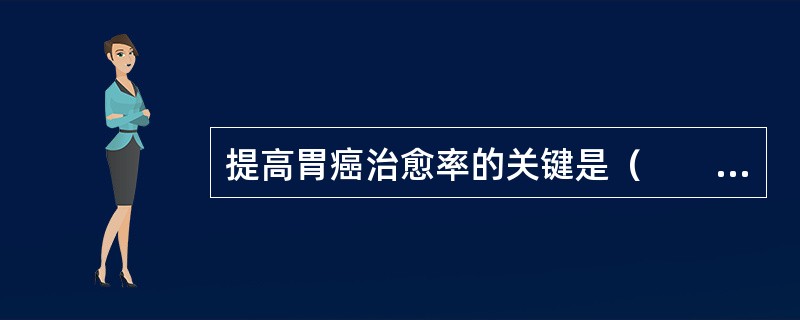 提高胃癌治愈率的关键是（　　…